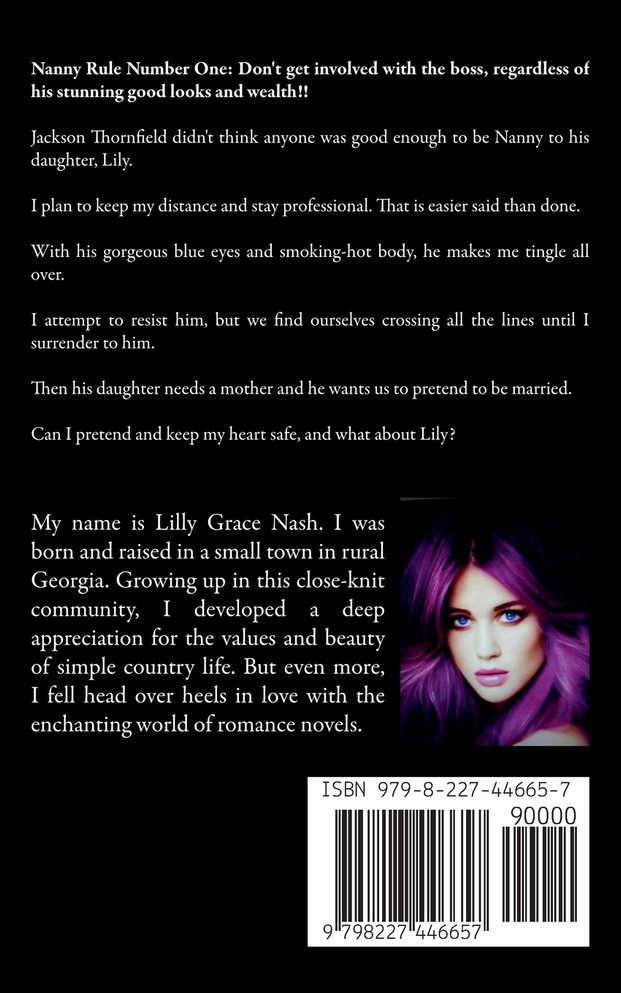 Nanny Rule Number One: Don't get involved with the boss, regardless of his stunning good looks and wealth!!

Jackson Thornfield didn't think anyone was good enough to be Nanny to his daughter, Lily.

I plan to keep my distance and stay professional. That is easier said than done.

With his gorgeous blue eyes and smoking-hot body, he makes me tingle all over.

I attempt to resist him, but we find ourselves crossing all the lines until I surrender to him.

Then his daughter needs a mother and he wants us to pretend to be married.

Can I pretend and keep my heart safe, and what about Lily?

My name is Lilly Grace Nash. I was born and raised in a small town in rural Georgia. Growing up in this close-knit community, I developed a deep appreciation for the values and beauty of simple country life. But even more, I fell head over heels in love with the enchanting world of romance novels.

ISBN 979-8-227-44665-7

90000

9 798227 446657